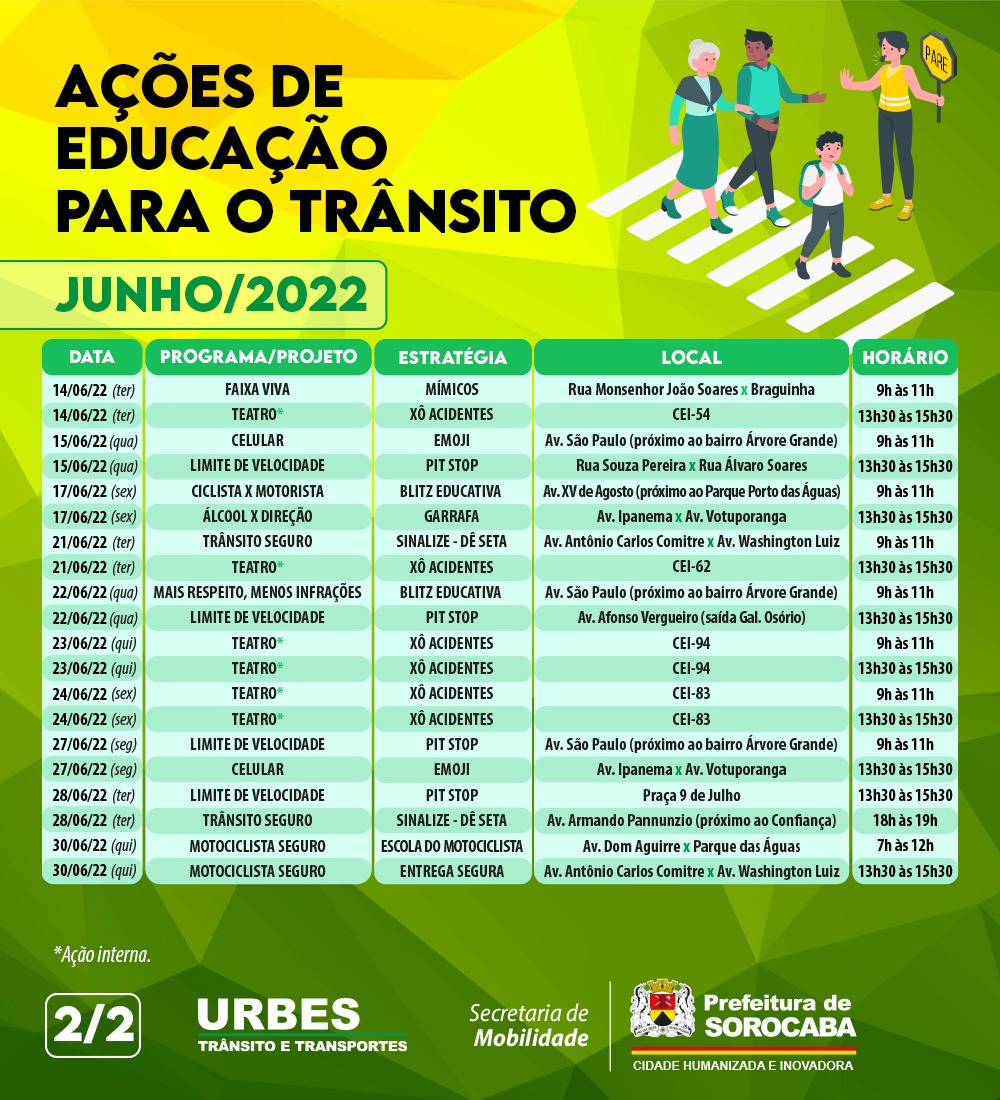 AÇÕES DE EDUCAÇÃO PARA O TRÂNSITO

PARE

JUNHO/2022

| DATA | PROGRAMA/PROJETO | ESTRATÉGIA | LOCAL | HORÁRIO |
|---|---|---|---|---|
| 14/06/22 (ter) | FAIXA VIVA | MÍMICOS | Rua Monsenhor João Soares x Braguinha | 9h às 11h |
| 14/06/22 (ter) | TEATRO* | XÔ ACIDENTES | CEI-54 | 13h30 às 15h30 |
| 15/06/22 (qua) | CELULAR | EMOJI | Av. São Paulo (próximo ao bairro Árvore Grande) | 9h às 11h |
| 15/06/22 (qua) | LIMITE DE VELOCIDADE | PIT STOP | Rua Souza Pereira x Rua Álvaro Soares | 13h30 às 15h30 |
| 17/06/22 (sex) | CICLISTA X MOTORISTA | BLITZ EDUCATIVA | Av. XV de Agosto (próximo ao Parque Porto das Águas) | 9h às 11h |
| 17/06/22 (sex) | ÁLCOOL X DIREÇÃO | GARRAFA | Av. Ipanema x Av. Votuporanga | 13h30 às 15h30 |
| 21/06/22 (ter) | TRÂNSITO SEGURO | SINALIZE - DÊ SETA | Av. Antônio Carlos Comitre x Av. Washington Luiz | 9h às 11h |
| 21/06/22 (ter) | TEATRO* | XÔ ACIDENTES | CEI-62 | 13h30 às 15h30 |
| 22/06/22 (qua) | MAIS RESPEITO, MENOS INFRAÇÕES | BLITZ EDUCATIVA | Av. São Paulo (próximo ao bairro Árvore Grande) | 9h às 11h |
| 22/06/22 (qua) | LIMITE DE VELOCIDADE | PIT STOP | Av. Afonso Vergueiro (saída Gal. Osório) | 13h30 às 15h30 |
| 23/06/22 (qui) | TEATRO* | XÔ ACIDENTES | CEI-94 | 9h às 11h |
| 23/06/22 (qui) | TEATRO* | XÔ ACIDENTES | CEI-94 | 13h30 às 15h30 |
| 24/06/22 (sex) | TEATRO* | XÔ ACIDENTES | CEI-83 | 9h às 11h |
| 24/06/22 (sex) | TEATRO* | XÔ ACIDENTES | CEI-83 | 13h30 às 15h30 |
| 27/06/22 (seg) | LIMITE DE VELOCIDADE | PIT STOP | Av. São Paulo (próximo ao bairro Árvore Grande) | 9h às 11h |
| 27/06/22 (seg) | CELULAR | EMOJI | Av. Ipanema x Av. Votuporanga | 13h30 às 15h30 |
| 28/06/22 (ter) | LIMITE DE VELOCIDADE | PIT STOP | Praça 9 de Julho | 13h30 às 15h30 |
| 28/06/22 (ter) | TRÂNSITO SEGURO | SINALIZE - DÊ SETA | Av. Armando Pannunzio (próximo ao Confiança) | 18h às 19h |
| 30/06/22 (qui) | MOTOCICLISTA SEGURO | ESCOLA DO MOTOCICLISTA | Av. Dom Aguirre x Parque das Águas | 7h às 12h |
| 30/06/22 (qui) | MOTOCICLISTA SEGURO | ENTREGA SEGURA | Av. Antônio Carlos Comitre x Av. Washington Luiz | 13h30 às 15h30 |

*Ação interna.

2/2

URBES
TRÂNSITO E TRANSPORTES

Secretaria de Mobilidade

Prefeitura de SOROCABA
CIDADE HUMANIZADA E INOVADORA